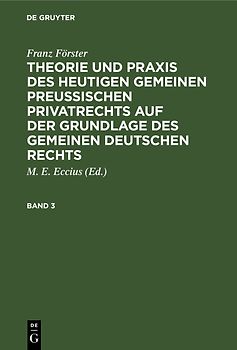 DE GRUYTER

Franz Förster
THEORIE UND PRAXIS DES HEUTIGEN GEMEINEN PREUSSISCHEN PRIVATRECHTS AUF DER GRUNDLAGE DES GEMEINEN DEUTSCHEN RECHTS

M. E. Eccius (Ed.)

BAND 3

DE
G